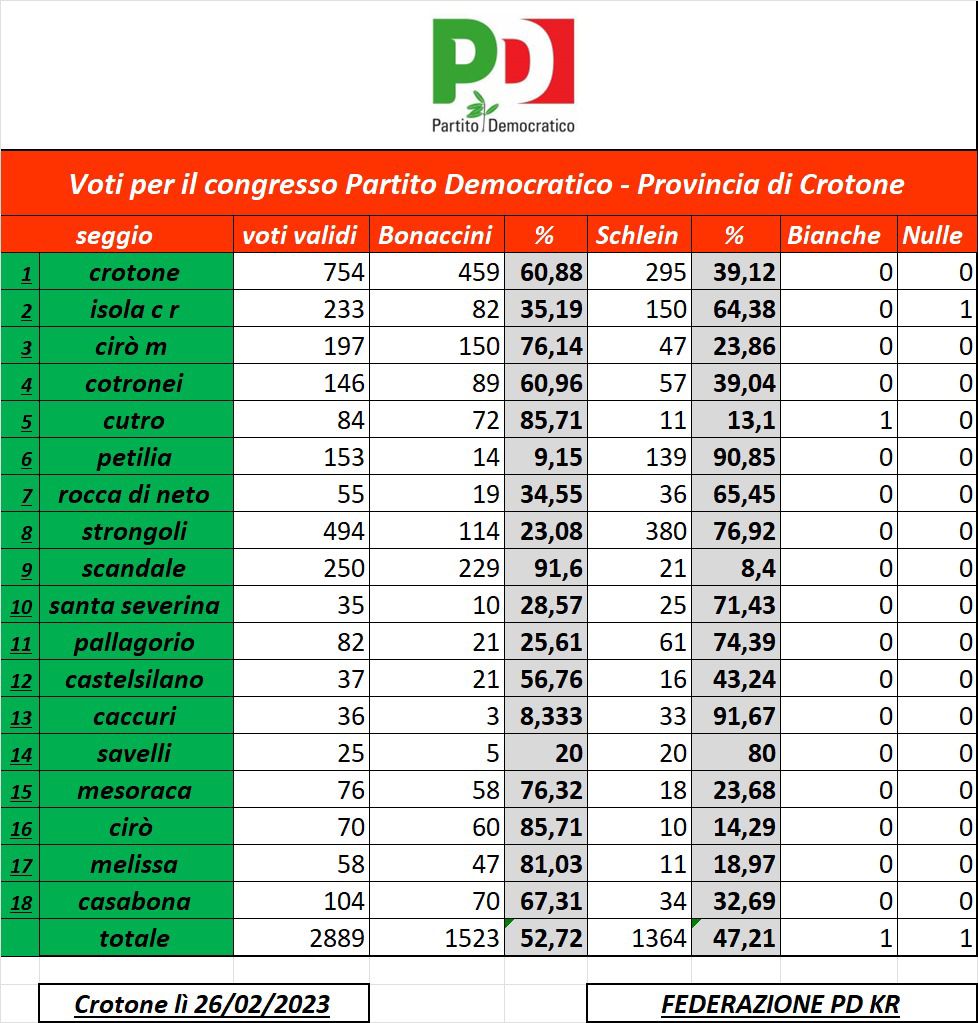 PD
Partito Democratico

Voti per il congresso Partito Democratico - Provincia di Crotone

| | seggio | voti validi | Bonaccini | % | Schlein | % | Bianche | Nulle |
|---|---|---|---|---|---|---|---|---|
| 1 | crotone | 754 | 459 | 60,88 | 295 | 39,12 | 0 | 0 |
| 2 | isola c r | 233 | 82 | 35,19 | 150 | 64,38 | 0 | 1 |
| 3 | cirò m | 197 | 150 | 76,14 | 47 | 23,86 | 0 | 0 |
| 4 | cotronei | 146 | 89 | 60,96 | 57 | 39,04 | 0 | 0 |
| 5 | cutro | 84 | 72 | 85,71 | 11 | 13,1 | 1 | 0 |
| 6 | petilia | 153 | 14 | 9,15 | 139 | 90,85 | 0 | 0 |
| 7 | rocca di neto | 55 | 19 | 34,55 | 36 | 65,45 | 0 | 0 |
| 8 | strongoli | 494 | 114 | 23,08 | 380 | 76,92 | 0 | 0 |
| 9 | scandale | 250 | 229 | 91,6 | 21 | 8,4 | 0 | 0 |
| 10 | santa severina | 35 | 10 | 28,57 | 25 | 71,43 | 0 | 0 |
| 11 | pallagorio | 82 | 21 | 25,61 | 61 | 74,39 | 0 | 0 |
| 12 | castelsilano | 37 | 21 | 56,76 | 16 | 43,24 | 0 | 0 |
| 13 | caccuri | 36 | 3 | 8,333 | 33 | 91,67 | 0 | 0 |
| 14 | savelli | 25 | 5 | 20 | 20 | 80 | 0 | 0 |
| 15 | mesoraca | 76 | 58 | 76,32 | 18 | 23,68 | 0 | 0 |
| 16 | cirò | 70 | 60 | 85,71 | 10 | 14,29 | 0 | 0 |
| 17 | melissa | 58 | 47 | 81,03 | 11 | 18,97 | 0 | 0 |
| 18 | casabona | 104 | 70 | 67,31 | 34 | 32,69 | 0 | 0 |
| | totale | 2889 | 1523 | 52,72 | 1364 | 47,21 | 1 | 1 |

Crotone lì 26/02/2023

FEDERAZIONE PD KR